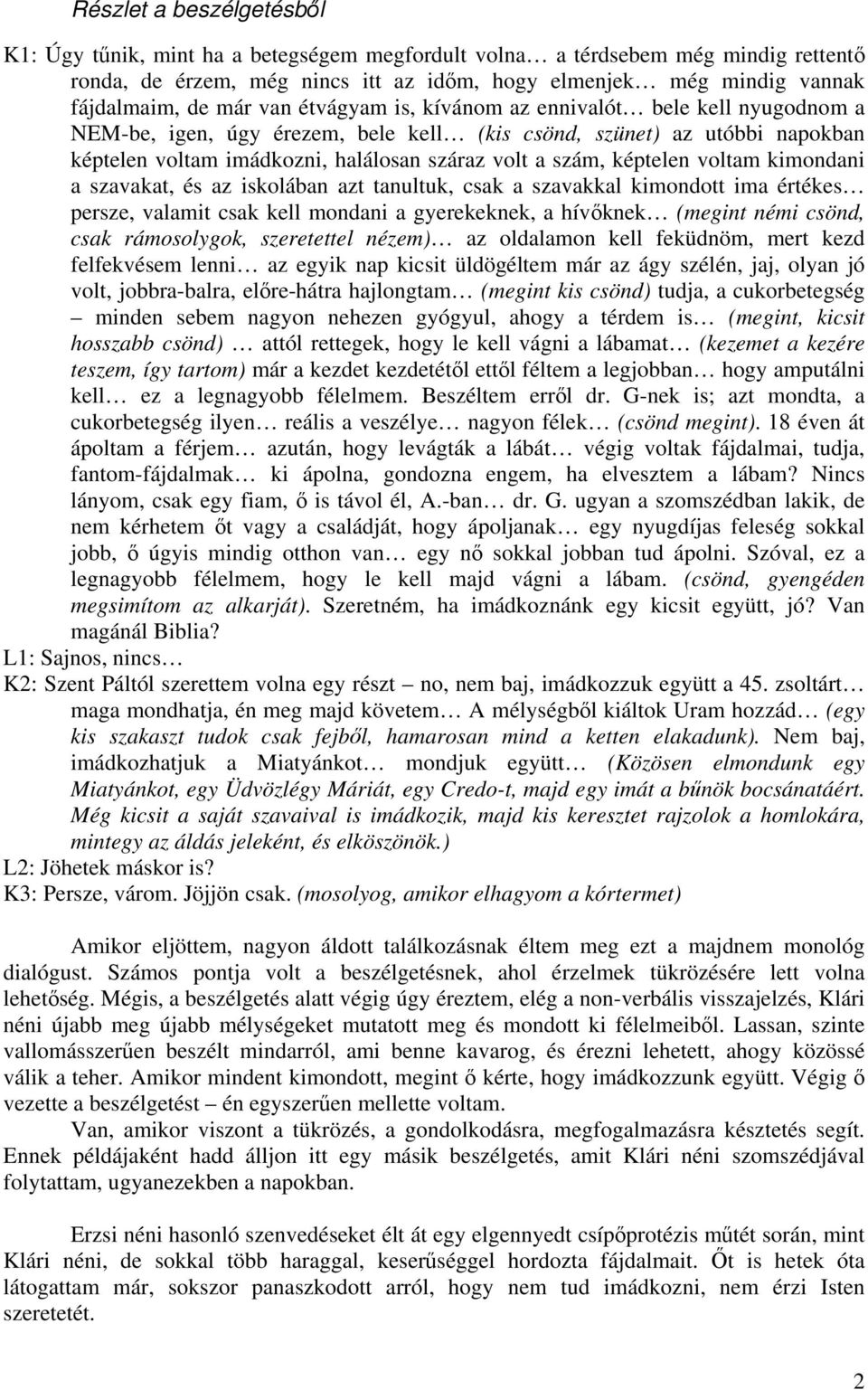 Részlet a beszélgetésből

K1: Úgy tűnik, mint ha a betegségem megfordult volna… a térdsebem még mindig rettentő ronda, de érzem, még nincs itt az időm, hogy elmenjek… még mindig vannak fájdalmaim, de már van étvágyam is, kívánom az ennivalót… bele kell nyugodnom a NEM-be, igen, úgy érezem, bele kell… (kis csönd, szünet) az utóbbi napokban képtelen voltam imádkozni, halálosan száraz volt a szám, képtelen voltam kimondani a szavakat, és az iskolában azt tanultuk, csak a szavakkal kimondott ima értékes… persze, valamit csak kell mondani a gyerekeknek, a hívőknek… (megint némi csönd, csak rámosolygok, szeretettel nézem)… az oldalamon kell feküdnöm, mert kezd felfekvésem lenni… az egyik nap kicsit üldögéltem már az ágy szélén, jaj, olyan jó volt, jobbra-balra, előre-hátra hajlongtam… (megint kis csönd) tudja, a cukorbetegség – minden sebem nagyon nehezen gyógyul, ahogy a térdem is… (megint, kicsit hosszabb csönd) … attól rettegek, hogy le kell vágni a lábamat… (kezemet a kezére teszem, így tartom) már a kezdet kezdetétől ettől féltem a legjobban… hogy amputálni kell… ez a legnagyobb félelmem. Beszéltem erről dr. G-nek is; azt mondta, a cukorbetegség ilyen… reális a veszélye… nagyon félek… (csönd megint). 18 éven át ápoltam a férjem… azután, hogy levágták a lábát… végig voltak fájdalmai, tudja, fantom-fájdalmak… ki ápolna, gondozna engem, ha elvesztem a lábam? Nincs lányom, csak egy fiam, ő is távol él, A.-ban… dr. G. ugyan a szomszédban lakik, de nem kérhetem őt vagy a családját, hogy ápoljanak… egy nyugdíjas feleség sokkal jobb, ő úgyis mindig otthon van… egy nő sokkal jobban tud ápolni. Szóval, ez a legnagyobb félelmem, hogy le kell majd vágni a lábam. (csönd, gyengéden megsimítom az alkarját). Szeretném, ha imádkoznánk egy kicsit együtt, jó? Van magánál Biblia?
L1: Sajnos, nincs…
K2: Szent Páltól szerettem volna egy részt – no, nem baj, imádkozzuk együtt a 45. zsoltárt… maga mondhatja, én meg majd követem… A mélységből kiáltok Uram hozzád… (egy kis szakaszt tudok csak fejből, hamarosan mind a ketten elakadunk). Nem baj, imádkozhatjuk a Miatyánkot… mondjuk együtt… (Közösen elmondunk egy Miatyánkot, egy Üdvözlégy Máriát, egy Credo-t, majd egy imát a bűnök bocsánatáért. Még kicsit a saját szavaival is imádkozik, majd kis keresztet rajzolok a homlokára, mintegy az áldás jeleként, és elköszönök.)
L2: Jöhetek máskor is?
K3: Persze, várom. Jöjjön csak. (mosolyog, amikor elhagyom a kórtermet)

Amikor eljöttem, nagyon áldott találkozásnak éltem meg ezt a majdnem monológ dialógust. Számos pontja volt a beszélgetésnek, ahol érzelmek tükrözésére lett volna lehetőség. Mégis, a beszélgetés alatt végig úgy éreztem, elég a non-verbális visszajelzés, Klári néni újabb meg újabb mélységeket mutatott meg és mondott ki félelmeiből. Lassan, szinte vallomásszerűen beszélt mindarról, ami benne kavarog, és érezni lehetett, ahogy közössé válik a teher. Amikor mindent kimondott, megint ő kérte, hogy imádkozzunk együtt. Végig ő vezette a beszélgetést – én egyszerűen mellette voltam.
Van, amikor viszont a tükrözés, a gondolkodásra, megfogalmazásra késztetés segít. Ennek példájaként hadd álljon itt egy másik beszélgetés, amit Klári néni szomszédjával folytattam, ugyanezekben a napokban.

Erzsi néni hasonló szenvedéseket élt át egy elgennyedt csípőprotézis műtét során, mint Klári néni, de sokkal több haraggal, keserűséggel hordozta fájdalmait. Őt is hetek óta látogattam már, sokszor panaszkodott arról, hogy nem tud imádkozni, nem érzi Isten szeretetét.

2